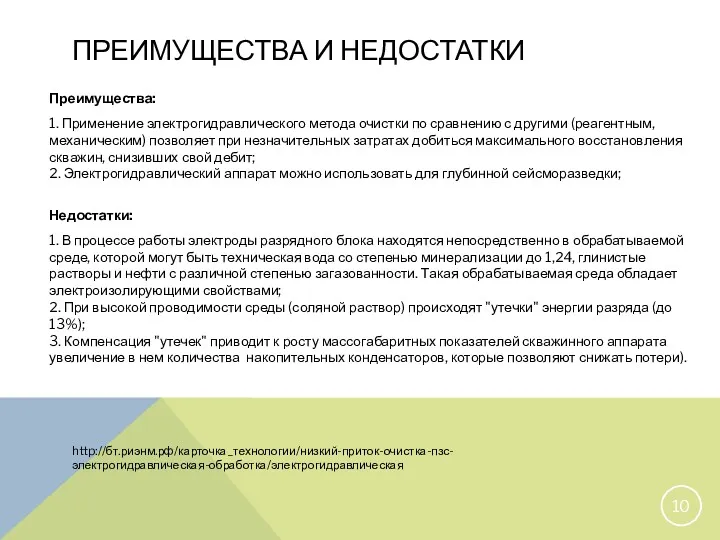 ПРЕИМУЩЕСТВА И НЕДОСТАТКИ

Преимущества:

1. Применение электрогидравлического метода очистки по сравнению с другими (реагентным, механическим) позволяет при незначительных затратах добиться максимального восстановления скважин, снизивших свой дебит;
2. Электрогидравлический аппарат можно использовать для глубинной сейсморазведки;

Недостатки:

1. В процессе работы электроды разрядного блока находятся непосредственно в обрабатываемой среде, которой могут быть техническая вода со степенью минерализации до 1,24, глинистые растворы и нефти с различной степенью загазованности. Такая обрабатываемая среда обладает электроизолирующими свойствами;
2. При высокой проводимости среды (соляной раствор) происходят "утечки" энергии разряда (до 13%);
3. Компенсация "утечек" приводит к росту массогабаритных показателей скважинного аппарата увеличение в нем количества накопительных конденсаторов, которые позволяют снижать потери).

http://бт.риэнм.рф/карточка_технологии/низкий-приток-очистка-пзс-электрогидравлическая-обработка/электрогидравлическая

10